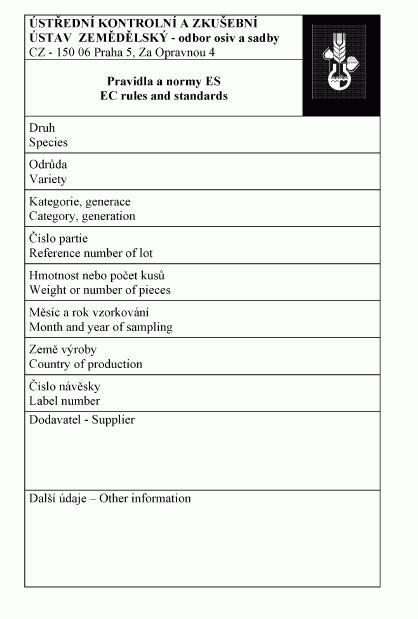 ÚSTŘEDNÍ KONTROLNÍ A ZKUŠEBNÍ ÚSTAV ZEMĚDĚLSKÝ - odbor osiv a sadby
CZ - 150 06 Praha 5, Za Opravnou 4

Pravidla a normy ES
EC rules and standards

Druh
Species

Odrůda
Variety

Kategorie, generace
Category, generation

Číslo partie
Reference number of lot

Hmotnost nebo počet kusů
Weight or number of pieces

Měsíc a rok vzorkování
Month and year of sampling

Země výroby
Country of production

Číslo návěsky
Label number

Dodavatel - Supplier

Další údaje – Other information